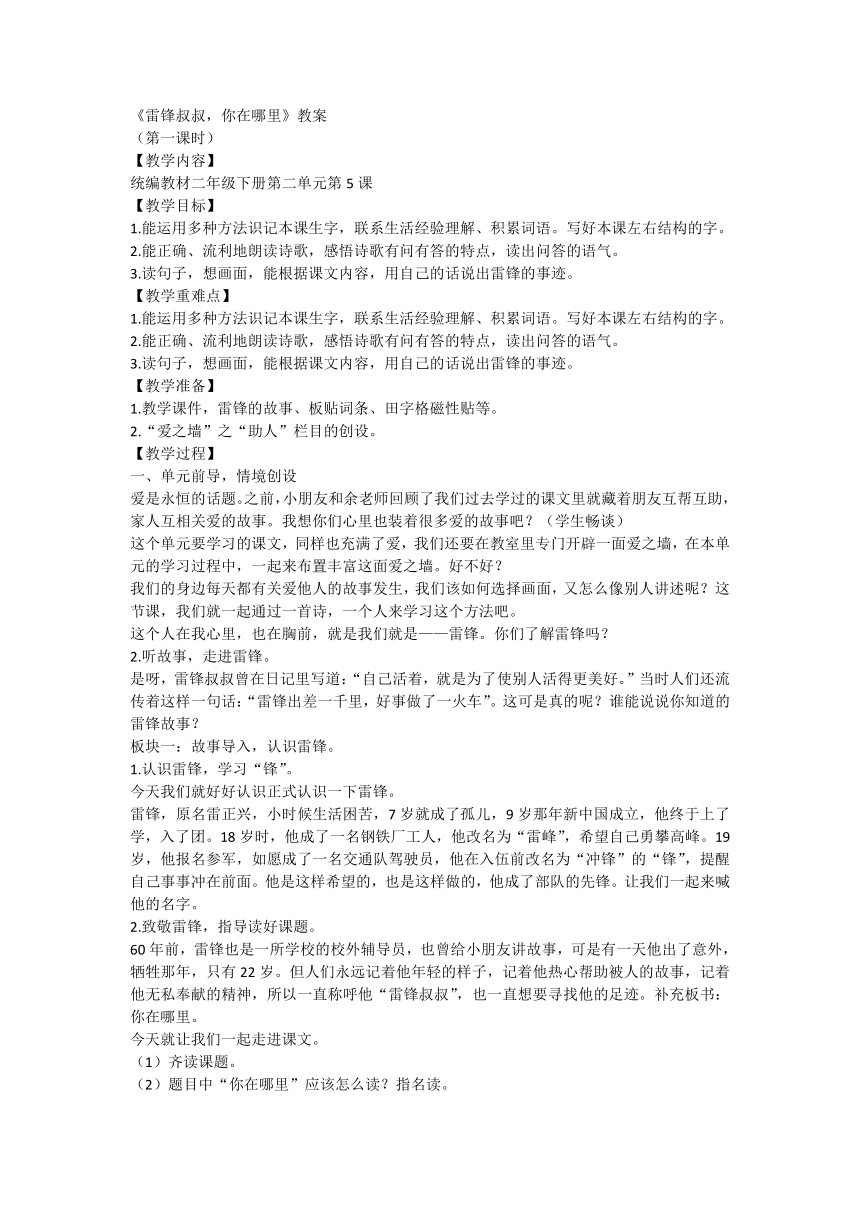 《雷锋叔叔，你在哪里》教案
（第一课时）
【教学内容】
统编教材二年级下册第二单元第 5 课
【教学目标】
1.能运用多种方法识记本课生字，联系生活经验理解、积累词语。写好本课左右结构的字。
2.能正确、流利地朗读诗歌，感悟诗歌有问有答的特点，读出问答的语气。
3.读句子，想画面，能根据课文内容，用自己的话说出雷锋的事迹。
【教学重难点】
1.能运用多种方法识记本课生字，联系生活经验理解、积累词语。写好本课左右结构的字。
2.能正确、流利地朗读诗歌，感悟诗歌有问有答的特点，读出问答的语气。
3.读句子，想画面，能根据课文内容，用自己的话说出雷锋的事迹。
【教学准备】
1.教学课件，雷锋的故事、板贴词条、田字格磁性贴等。
2.“爱之墙”之“助人”栏目的创设。
【教学过程】
一、单元前导，情境创设
爱是永恒的话题。之前，小朋友和余老师回顾了我们过去学过的课文里就藏着朋友互帮互助，家人互相关爱的故事。我想你们心里也装着很多爱的故事吧？（学生畅谈）
这个单元要学习的课文，同样也充满了爱，我们还要在教室里专门开辟一面爱之墙，在本单元的学习过程中，一起来布置丰富这面爱之墙。好不好？
我们的身边每天都有关爱他人的故事发生，我们该如何选择画面，又怎么像别人讲述呢？这节课，我们就一起通过一首诗，一个人来学习这个方法吧。
这个人在我心里，也在胸前，就是我们就是——雷锋。你们了解雷锋吗？
2.听故事，走进雷锋。
是呀，雷锋叔叔曾在日记里写道：“自己活着，就是为了使别人活得更美好。”当时人们还流传着这样一句话：“雷锋出差一千里，好事做了一火车”。这可是真的呢？谁能说说你知道的雷锋故事？
板块一：故事导入，认识雷锋。
1.认识雷锋，学习“锋”。
今天我们就好好认识正式认识一下雷锋。
雷锋，原名雷正兴，小时候生活困苦，7 岁就成了孤儿，9 岁那年新中国成立，他终于上了学，入了团。18 岁时，他成了一名钢铁厂工人，他改名为“雷峰”，希望自己勇攀高峰。19 岁，他报名参军，如愿成了一名交通队驾驶员，他在入伍前改名为“冲锋”的“锋”，提醒自己事事冲在前面。他是这样希望的，也是这样做的，他成了部队的先锋。让我们一起来喊他的名字。
2.致敬雷锋，指导读好课题。
60 年前，雷锋也是一所学校的校外辅导员，也曾给小朋友讲故事，可是有一天他出了意外，牺牲那年，只有 22 岁。但人们永远记着他年轻的样子，记着他热心帮助被人的故事，记着他无私奉献的精神，所以一直称呼他“雷锋叔叔”，也一直想要寻找他的足迹。补充板书：你在哪里。
今天就让我们一起走进课文。
（1）齐读课题。
（2）题目中“你在哪里”应该怎么读？指名读。